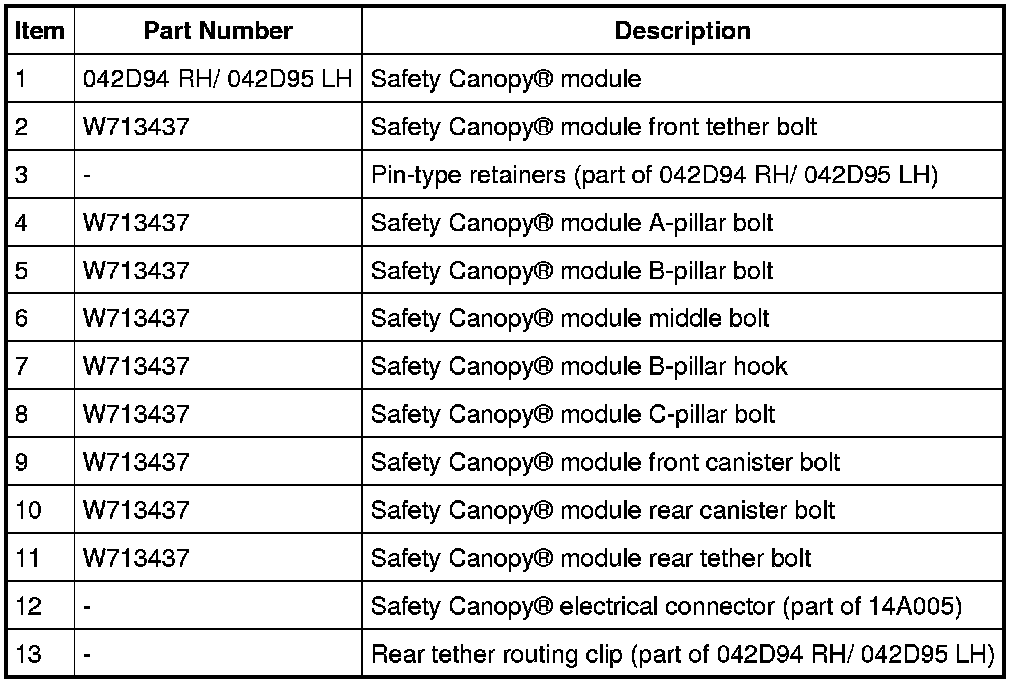 | Item | Part Number | Description |
|---|---|---|
| 1 | 042D94 RH/ 042D95 LH | Safety Canopy® module |
| 2 | W713437 | Safety Canopy® module front tether bolt |
| 3 | - | Pin-type retainers (part of 042D94 RH/ 042D95 LH) |
| 4 | W713437 | Safety Canopy® module A-pillar bolt |
| 5 | W713437 | Safety Canopy® module B-pillar bolt |
| 6 | W713437 | Safety Canopy® module middle bolt |
| 7 | W713437 | Safety Canopy® module B-pillar hook |
| 8 | W713437 | Safety Canopy® module C-pillar bolt |
| 9 | W713437 | Safety Canopy® module front canister bolt |
| 10 | W713437 | Safety Canopy® module rear canister bolt |
| 11 | W713437 | Safety Canopy® module rear tether bolt |
| 12 | - | Safety Canopy® electrical connector (part of 14A005) |
| 13 | - | Rear tether routing clip (part of 042D94 RH/ 042D95 LH) |